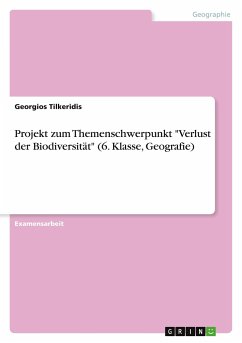 Geographie

Georgios Tilkeridis

Projekt zum Themenschwerpunkt "Verlust der Biodiversität" (6. Klasse, Geografie)

Examensarbeit

GRIN